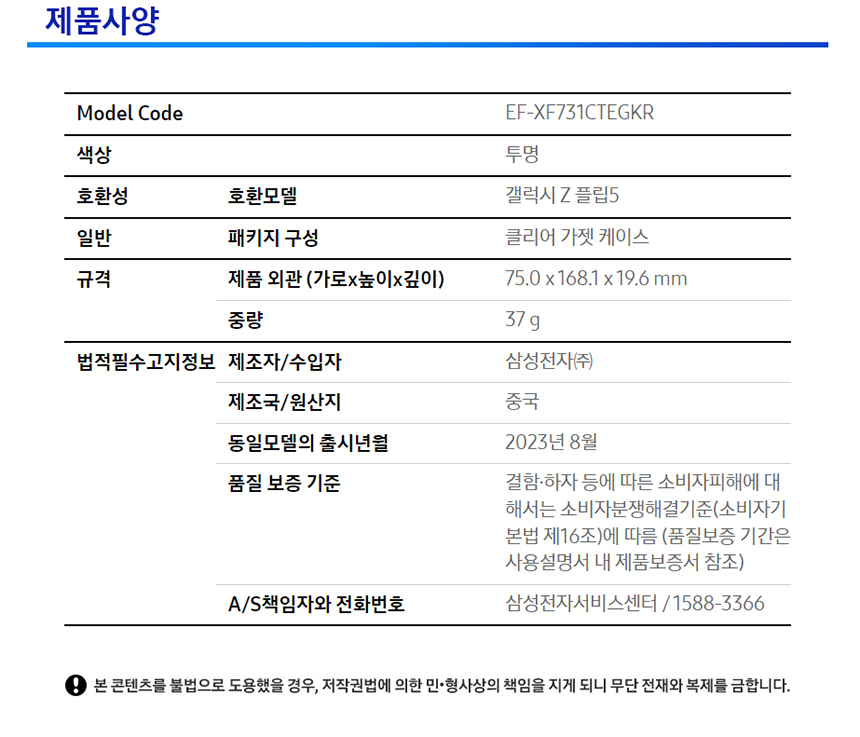 제품사양

| Model Code | | EF-XF731CTEGKR |
|---|---|---|
| 색상 | | 투명 |
| 호환성 | 호환모델 | 갤럭시 Z 플립5 |
| 일반 | 패키지 구성 | 클리어 가젯 케이스 |
| 규격 | 제품 외관 (가로x높이x깊이) | 75.0 x 168.1 x 19.6 mm |
| | 중량 | 37 g |
| 법적필수고지정보 | 제조자/수입자 | 삼성전자㈜ |
| | 제조국/원산지 | 중국 |
| | 동일모델의 출시년월 | 2023년 8월 |
| | 품질 보증 기준 | 결함·하자 등에 따른 소비자피해에 대해서는 소비자분쟁해결기준(소비자기본법 제16조)에 따름 (품질보증 기간은 사용설명서 내 제품보증서 참조) |
| | A/S책임자와 전화번호 | 삼성전자서비스센터 / 1588-3366 |

본 콘텐츠를 불법으로 도용했을 경우, 저작권법에 의한 민•형사상의 책임을 지게 되니 무단 전재와 복제를 금합니다.